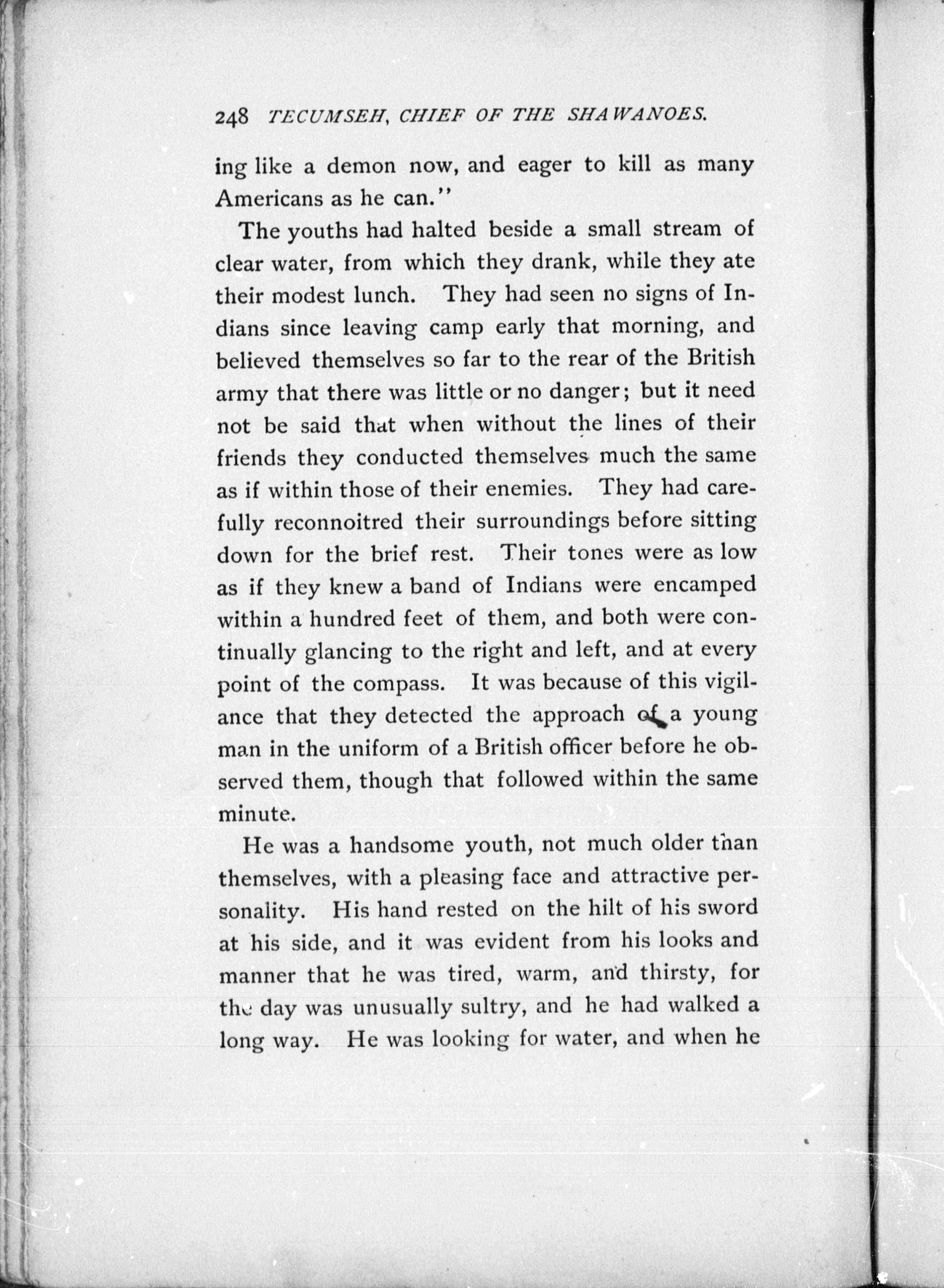 248 TECUMSEH, CHIEF OF THE SHAWANOES.

ing like a demon now, and eager to kill as many Americans as he can."

The youths had halted beside a small stream of clear water, from which they drank, while they ate their modest lunch. They had seen no signs of Indians since leaving camp early that morning, and believed themselves so far to the rear of the British army that there was little or no danger; but it need not be said that when without the lines of their friends they conducted themselves much the same as if within those of their enemies. They had carefully reconnoitred their surroundings before sitting down for the brief rest. Their tones were as low as if they knew a band of Indians were encamped within a hundred feet of them, and both were continually glancing to the right and left, and at every point of the compass. It was because of this vigilance that they detected the approach of a young man in the uniform of a British officer before he observed them, though that followed within the same minute.

He was a handsome youth, not much older than themselves, with a pleasing face and attractive personality. His hand rested on the hilt of his sword at his side, and it was evident from his looks and manner that he was tired, warm, and thirsty, for the day was unusually sultry, and he had walked a long way. He was looking for water, and when he